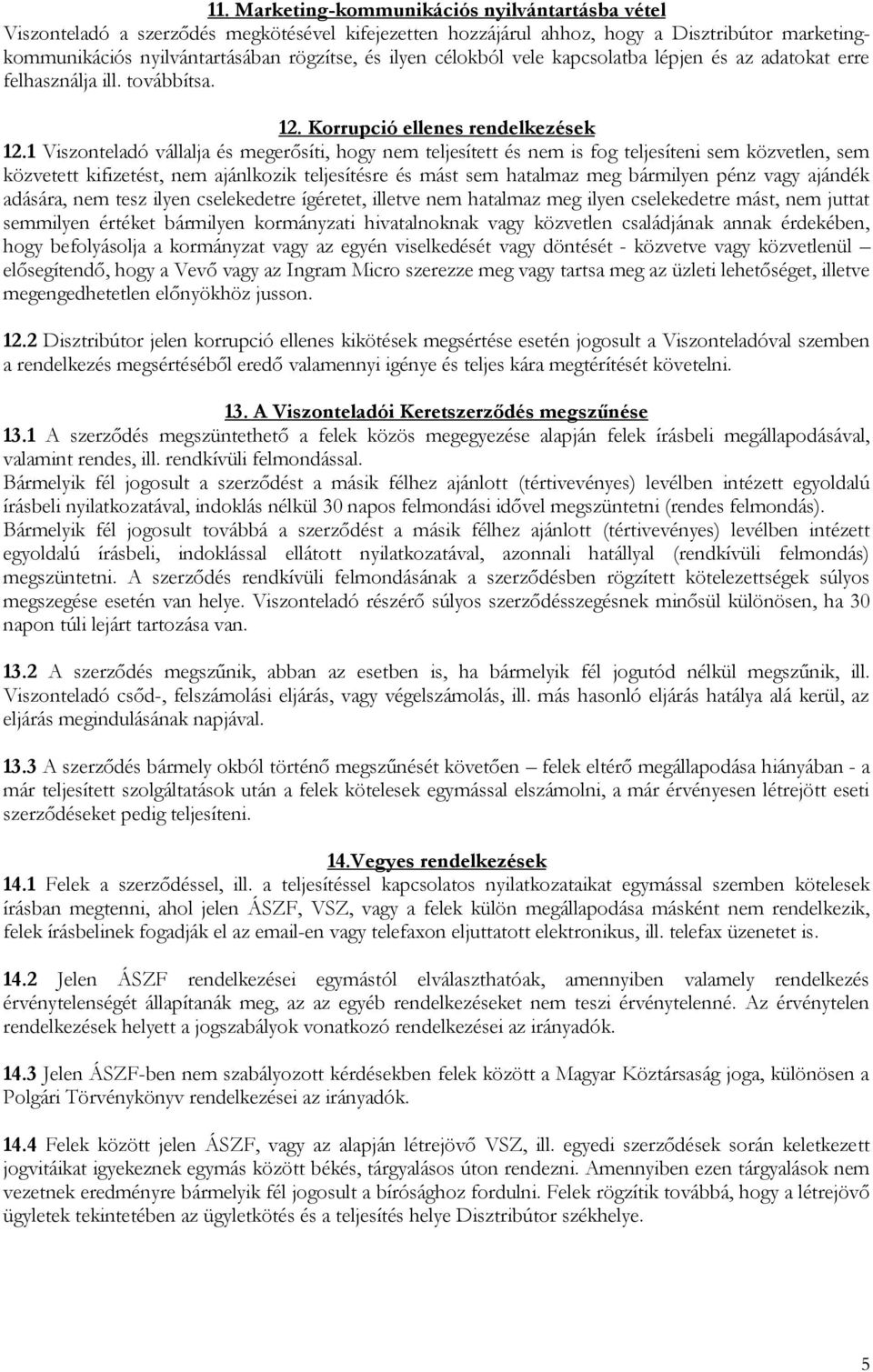 11. Marketing-kommunikációs nyilvántartásba vétel
Viszonteladó a szerződés megkötésével kifejezetten hozzájárul ahhoz, hogy a Disztribútor marketing-kommunikációs nyilvántartásában rögzítse, és ilyen célokból vele kapcsolatba lépjen és az adatokat erre felhasználja ill. továbbítsa.

12. Korrupció ellenes rendelkezések
12.1 Viszonteladó vállalja és megerősíti, hogy nem teljesített és nem is fog teljesíteni sem közvetlen, sem közvetett kifizetést, nem ajánlkozik teljesítésre és mást sem hatalmaz meg bármilyen pénz vagy ajándék adására, nem tesz ilyen cselekedetre ígéretet, illetve nem hatalmaz meg ilyen cselekedetre mást, nem juttat semmilyen értéket bármilyen kormányzati hivatalnoknak vagy közvetlen családjának annak érdekében, hogy befolyásolja a kormányzat vagy az egyén viselkedését vagy döntését - közvetve vagy közvetlenül – elősegítendő, hogy a Vevő vagy az Ingram Micro szerezze meg vagy tartsa meg az üzleti lehetőséget, illetve megengedhetetlen előnyökhöz jusson.

12.2 Disztribútor jelen korrupció ellenes kikötések megsértése esetén jogosult a Viszonteladóval szemben a rendelkezés megsértéséből eredő valamennyi igénye és teljes kára megtérítését követelni.

13. A Viszonteladói Keretszerződés megszűnése
13.1 A szerződés megszüntethető a felek közös megegyezése alapján felek írásbeli megállapodásával, valamint rendes, ill. rendkívüli felmondással.
Bármelyik fél jogosult a szerződést a másik félhez ajánlott (tértivevényes) levélben intézett egyoldalú írásbeli nyilatkozatával, indoklás nélkül 30 napos felmondási idővel megszüntetni (rendes felmondás).
Bármelyik fél jogosult továbbá a szerződést a másik félhez ajánlott (tértivevényes) levélben intézett egyoldalú írásbeli, indoklással ellátott nyilatkozatával, azonnali hatállyal (rendkívüli felmondás) megszüntetni. A szerződés rendkívüli felmondásának a szerződésben rögzített kötelezettségek súlyos megszegése esetén van helye. Viszonteladó részérő súlyos szerződésszegésnek minősül különösen, ha 30 napon túli lejárt tartozása van.

13.2 A szerződés megszűnik, abban az esetben is, ha bármelyik fél jogutód nélkül megszűnik, ill. Viszonteladó csőd-, felszámolási eljárás, vagy végelszámolás, ill. más hasonló eljárás hatálya alá kerül, az eljárás megindulásának napjával.

13.3 A szerződés bármely okból történő megszűnését követően – felek eltérő megállapodása hiányában - a már teljesített szolgáltatások után a felek kötelesek egymással elszámolni, a már érvényesen létrejött eseti szerződéseket pedig teljesíteni.

14.Vegyes rendelkezések
14.1 Felek a szerződéssel, ill. a teljesítéssel kapcsolatos nyilatkozataikat egymással szemben kötelesek írásban megtenni, ahol jelen ÁSZF, VSZ, vagy a felek külön megállapodása másként nem rendelkezik, felek írásbelinek fogadják el az email-en vagy telefaxon eljuttatott elektronikus, ill. telefax üzenetet is.

14.2 Jelen ÁSZF rendelkezései egymástól elválaszthatóak, amennyiben valamely rendelkezés érvénytelenségét állapítanák meg, az az egyéb rendelkezéseket nem teszi érvénytelenné. Az érvénytelen rendelkezések helyett a jogszabályok vonatkozó rendelkezései az irányadók.

14.3 Jelen ÁSZF-ben nem szabályozott kérdésekben felek között a Magyar Köztársaság joga, különösen a Polgári Törvénykönyv rendelkezései az irányadók.

14.4 Felek között jelen ÁSZF, vagy az alapján létrejövő VSZ, ill. egyedi szerződések során keletkezett jogvitáikat igyekeznek egymás között békés, tárgyalásos úton rendezni. Amennyiben ezen tárgyalások nem vezetnek eredményre bármelyik fél jogosult a bírósághoz fordulni. Felek rögzítik továbbá, hogy a létrejövő ügyletek tekintetében az ügyletkötés és a teljesítés helye Disztribútor székhelye.

5